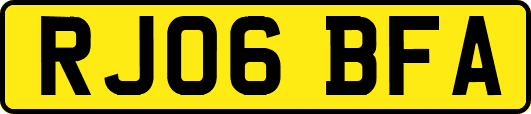 RJ06 BFA